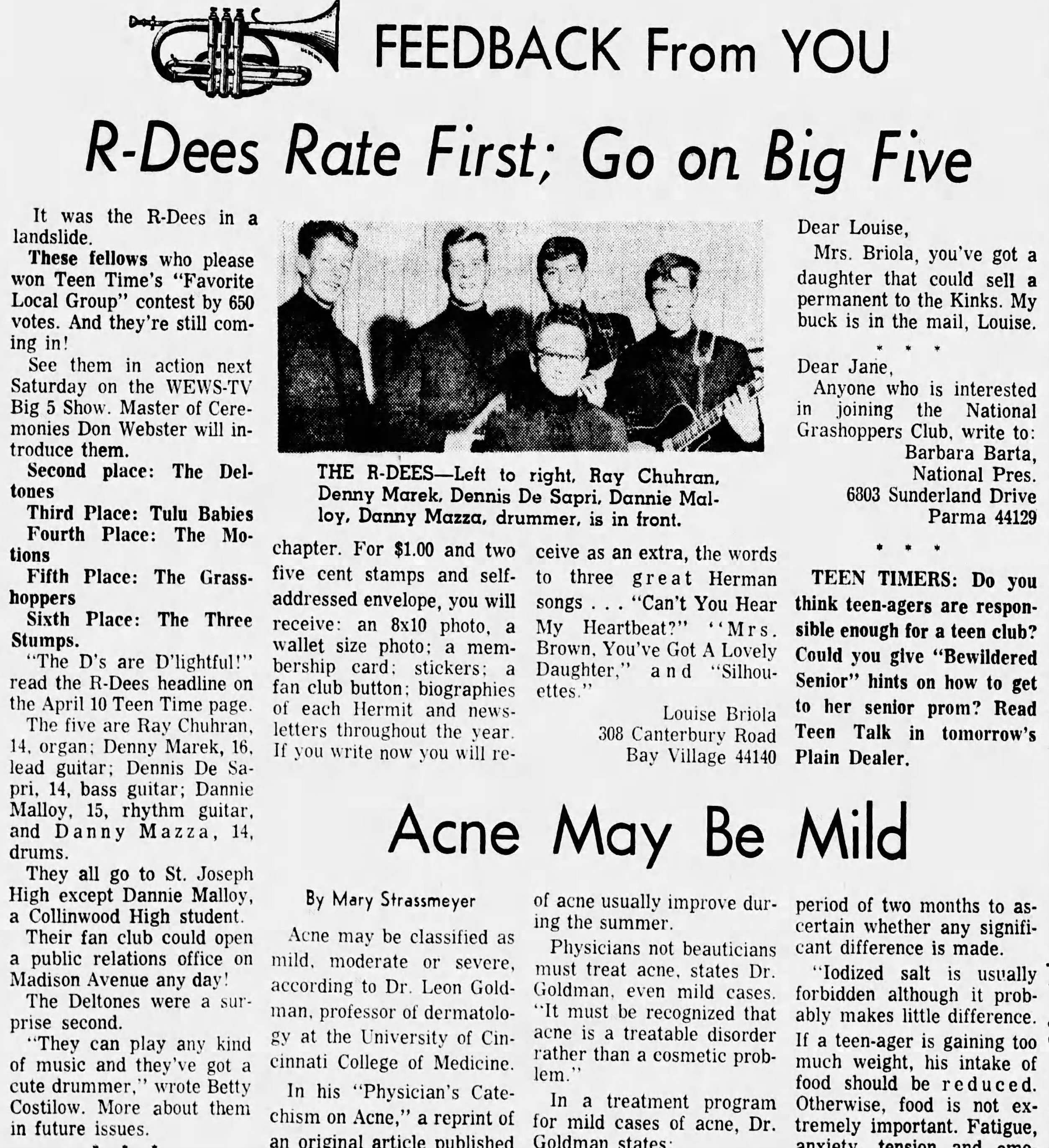 FEEDBACK From YOU

R-Dees Rate First; Go on Big Five

It was the R-Dees in a landslide.

These fellows who please won Teen Time's "Favorite Local Group" contest by 650 votes. And they're still coming in!

See them in action next Saturday on the WEWS-TV Big 5 Show. Master of Ceremonies Don Webster will introduce them.

Second place: The Deltones

Third Place: Tulu Babies

Fourth Place: The Motions

Fifth Place: The Grasshoppers

Sixth Place: The Three Stumps.

"The D's are D'lightful!" read the R-Dees headline on the April 10 Teen Time page.

The five are Ray Chuhran, 14, organ; Denny Marek, 16, lead guitar; Dennis De Sapri, 14, bass guitar; Dannie Malloy, 15, rhythm guitar, and Danny Mazza, 14, drums.

They all go to St. Joseph High except Dannie Malloy, a Collinwood High student.

Their fan club could open a public relations office on Madison Avenue any day!

The Deltones were a surprise second.

"They can play any kind of music and they've got a cute drummer," wrote Betty Costilow. More about them in future issues.

THE R-DEES—Left to right, Ray Chuhran, Denny Marek, Dennis De Sapri, Dannie Malloy, Danny Mazza, drummer, is in front.

chapter. For $1.00 and two five cent stamps and self-addressed envelope, you will receive: an 8x10 photo, a wallet size photo; a membership card; stickers; a fan club button; biographies of each Hermit and newsletters throughout the year. If you write now you will receive as an extra, the words to three great Herman songs . . . "Can't You Hear My Heartbeat?" "Mrs. Brown, You've Got A Lovely Daughter," and "Silhouettes."

Louise Briola
308 Canterbury Road
Bay Village 44140

Dear Louise,

Mrs. Briola, you've got a daughter that could sell a permanent to the Kinks. My buck is in the mail, Louise.

* * *

Dear Jane,

Anyone who is interested in joining the National Grashoppers Club, write to:

Barbara Barta,
National Pres.
6803 Sunderland Drive
Parma 44129

* * *

TEEN TIMERS: Do you think teen-agers are responsible enough for a teen club? Could you give "Bewildered Senior" hints on how to get to her senior prom? Read Teen Talk in tomorrow's Plain Dealer.

Acne May Be Mild

By Mary Strassmeyer

Acne may be classified as mild, moderate or severe, according to Dr. Leon Goldman, professor of dermatology at the University of Cincinnati College of Medicine.

In his "Physician's Catechism on Acne," a reprint of an original article published

of acne usually improve during the summer.

Physicians not beauticians must treat acne, states Dr. Goldman, even mild cases. "It must be recognized that acne is a treatable disorder rather than a cosmetic problem."

In a treatment program for mild cases of acne, Dr. Goldman states:

period of two months to ascertain whether any significant difference is made.

"Iodized salt is usually forbidden although it probably makes little difference. If a teen-ager is gaining too much weight, his intake of food should be reduced. Otherwise, food is not extremely important. Fatigue, anxiety, tension and emo-